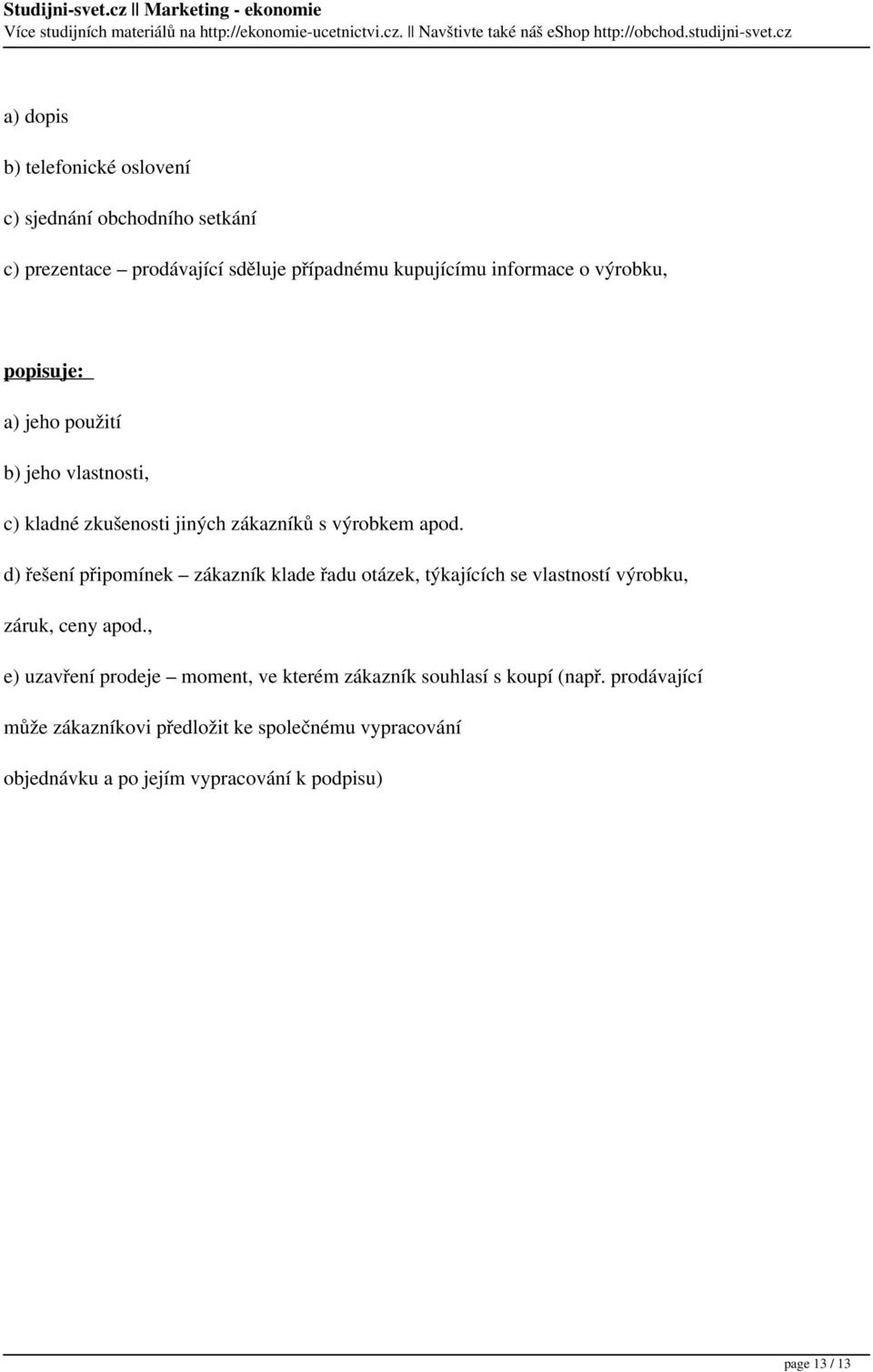 Studijni-svet.cz || Marketing - ekonomie
Více studijních materiálů na http://ekonomie-ucetnictvi.cz. || Navštivte také náš eShop http://obchod.studijni-svet.cz

a) dopis

b) telefonické oslovení

c) sjednání obchodního setkání

c) prezentace – prodávající sděluje případnému kupujícímu informace o výrobku,

popisuje:

a) jeho použití

b) jeho vlastnosti,

c) kladné zkušenosti jiných zákazníků s výrobkem apod.

d) řešení připomínek – zákazník klade řadu otázek, týkajících se vlastností výrobku, záruk, ceny apod.,

e) uzavření prodeje – moment, ve kterém zákazník souhlasí s koupí (např. prodávající může zákazníkovi předložit ke společnému vypracování objednávku a po jejím vypracování k podpisu)

page 13 / 13